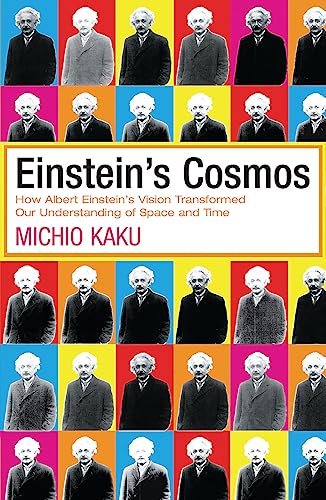 Einstein's Cosmos

How Albert Einstein's Vision Transformed Our Understanding of Space and Time

MICHIO KAKU